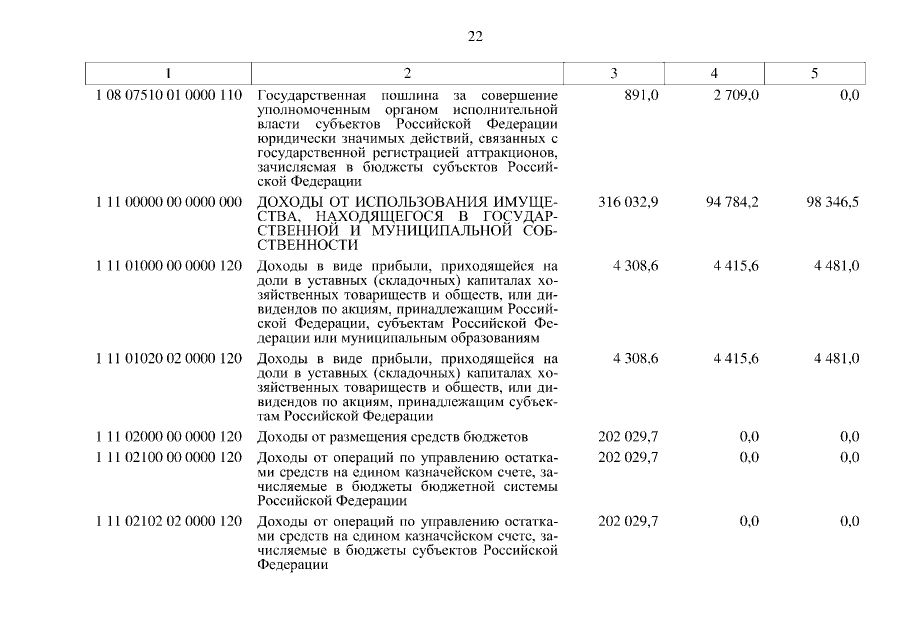 22

| 1 | 2 | 3 | 4 | 5 |
|---|---|---|---|---|
| 1 08 07510 01 0000 110 | Государственная пошлина за совершение уполномоченным органом исполнительной власти субъектов Российской Федерации юридически значимых действий, связанных с государственной регистрацией аттракционов, зачисляемая в бюджеты субъектов Российской Федерации | 891,0 | 2 709,0 | 0,0 |
| 1 11 00000 00 0000 000 | ДОХОДЫ ОТ ИСПОЛЬЗОВАНИЯ ИМУЩЕСТВА, НАХОДЯЩЕГОСЯ В ГОСУДАРСТВЕННОЙ И МУНИЦИПАЛЬНОЙ СОБСТВЕННОСТИ | 316 032,9 | 94 784,2 | 98 346,5 |
| 1 11 01000 00 0000 120 | Доходы в виде прибыли, приходящейся на доли в уставных (складочных) капиталах хозяйственных товариществ и обществ, или дивидендов по акциям, принадлежащим Российской Федерации, субъектам Российской Федерации или муниципальным образованиям | 4 308,6 | 4 415,6 | 4 481,0 |
| 1 11 01020 02 0000 120 | Доходы в виде прибыли, приходящейся на доли в уставных (складочных) капиталах хозяйственных товариществ и обществ, или дивидендов по акциям, принадлежащим субъектам Российской Федерации | 4 308,6 | 4 415,6 | 4 481,0 |
| 1 11 02000 00 0000 120 | Доходы от размещения средств бюджетов | 202 029,7 | 0,0 | 0,0 |
| 1 11 02100 00 0000 120 | Доходы от операций по управлению остатками средств на едином казначейском счете, зачисляемые в бюджеты бюджетной системы Российской Федерации | 202 029,7 | 0,0 | 0,0 |
| 1 11 02102 02 0000 120 | Доходы от операций по управлению остатками средств на едином казначейском счете, зачисляемые в бюджеты субъектов Российской Федерации | 202 029,7 | 0,0 | 0,0 |